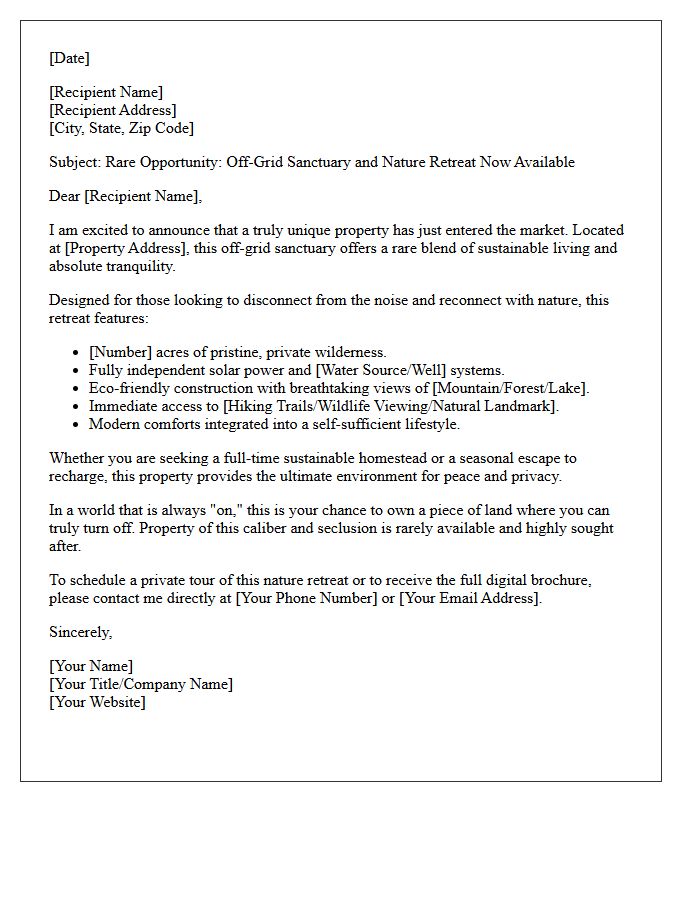 [Date]

[Recipient Name]
[Recipient Address]
[City, State, Zip Code]

Subject: Rare Opportunity: Off-Grid Sanctuary and Nature Retreat Now Available

Dear [Recipient Name],

I am excited to announce that a truly unique property has just entered the market. Located at [Property Address], this off-grid sanctuary offers a rare blend of sustainable living and absolute tranquility.

Designed for those looking to disconnect from the noise and reconnect with nature, this retreat features:

• [Number] acres of pristine, private wilderness.
• Fully independent solar power and [Water Source/Well] systems.
• Eco-friendly construction with breathtaking views of [Mountain/Forest/Lake].
• Immediate access to [Hiking Trails/Wildlife Viewing/Natural Landmark].
• Modern comforts integrated into a self-sufficient lifestyle.

Whether you are seeking a full-time sustainable homestead or a seasonal escape to recharge, this property provides the ultimate environment for peace and privacy.

In a world that is always "on," this is your chance to own a piece of land where you can truly turn off. Property of this caliber and seclusion is rarely available and highly sought after.

To schedule a private tour of this nature retreat or to receive the full digital brochure, please contact me directly at [Your Phone Number] or [Your Email Address].

Sincerely,

[Your Name]
[Your Title/Company Name]
[Your Website]